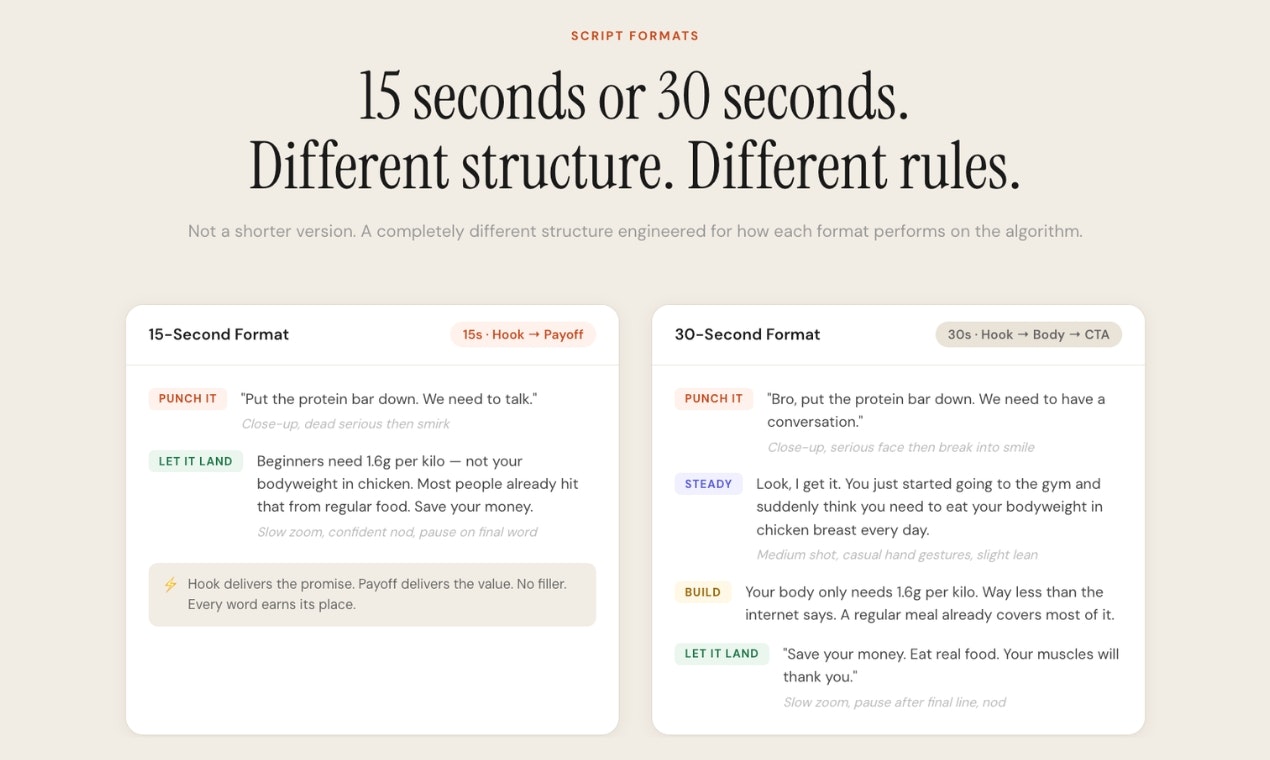 SCRIPT FORMATS

15 seconds or 30 seconds.
Different structure. Different rules.

Not a shorter version. A completely different structure engineered for how each format performs on the algorithm.

15-Second Format

15s · Hook → Payoff

PUNCH IT "Put the protein bar down. We need to talk."

Close-up, dead serious then smirk

LET IT LAND Beginners need 1.6g per kilo — not your bodyweight in chicken. Most people already hit that from regular food. Save your money.

Slow zoom, confident nod, pause on final word

⚡ Hook delivers the promise. Payoff delivers the value. No filler. Every word earns its place.

30-Second Format

30s · Hook → Body → CTA

PUNCH IT "Bro, put the protein bar down. We need to have a conversation."

Close-up, serious face then break into smile

STEADY Look, I get it. You just started going to the gym and suddenly think you need to eat your bodyweight in chicken breast every day.

Medium shot, casual hand gestures, slight lean

BUILD Your body only needs 1.6g per kilo. Way less than the internet says. A regular meal already covers most of it.

LET IT LAND "Save your money. Eat real food. Your muscles will thank you."

Slow zoom, pause after final line, nod